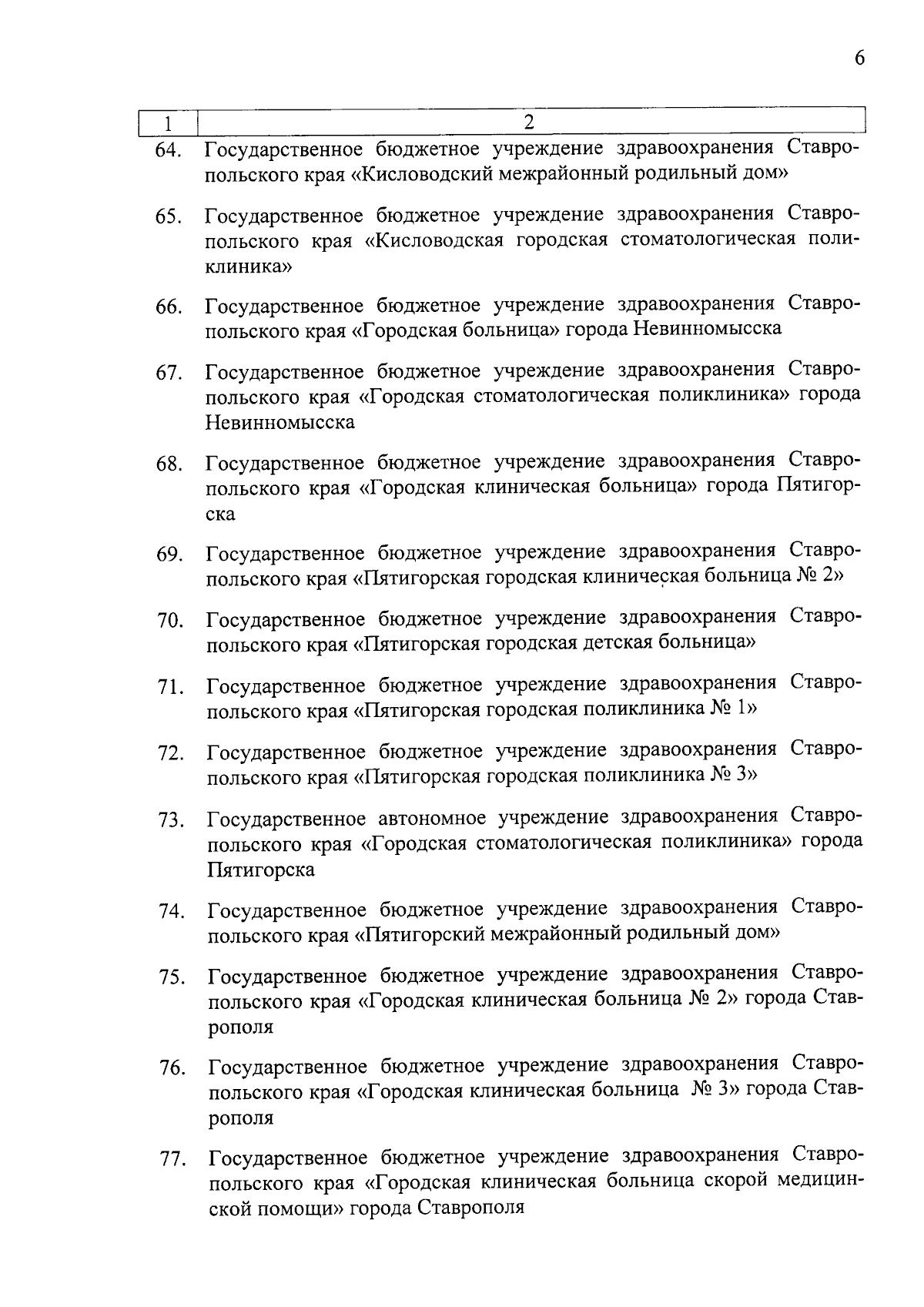 6

| 1 | 2 |
|---|---|
| 64. | Государственное бюджетное учреждение здравоохранения Ставропольского края «Кисловодский межрайонный родильный дом» |
| 65. | Государственное бюджетное учреждение здравоохранения Ставропольского края «Кисловодская городская стоматологическая поликлиника» |
| 66. | Государственное бюджетное учреждение здравоохранения Ставропольского края «Городская больница» города Невинномысска |
| 67. | Государственное бюджетное учреждение здравоохранения Ставропольского края «Городская стоматологическая поликлиника» города Невинномысска |
| 68. | Государственное бюджетное учреждение здравоохранения Ставропольского края «Городская клиническая больница» города Пятигорска |
| 69. | Государственное бюджетное учреждение здравоохранения Ставропольского края «Пятигорская городская клиническая больница № 2» |
| 70. | Государственное бюджетное учреждение здравоохранения Ставропольского края «Пятигорская городская детская больница» |
| 71. | Государственное бюджетное учреждение здравоохранения Ставропольского края «Пятигорская городская поликлиника № 1» |
| 72. | Государственное бюджетное учреждение здравоохранения Ставропольского края «Пятигорская городская поликлиника № 3» |
| 73. | Государственное автономное учреждение здравоохранения Ставропольского края «Городская стоматологическая поликлиника» города Пятигорска |
| 74. | Государственное бюджетное учреждение здравоохранения Ставропольского края «Пятигорский межрайонный родильный дом» |
| 75. | Государственное бюджетное учреждение здравоохранения Ставропольского края «Городская клиническая больница № 2» города Ставрополя |
| 76. | Государственное бюджетное учреждение здравоохранения Ставропольского края «Городская клиническая больница № 3» города Ставрополя |
| 77. | Государственное бюджетное учреждение здравоохранения Ставропольского края «Городская клиническая больница скорой медицинской помощи» города Ставрополя |